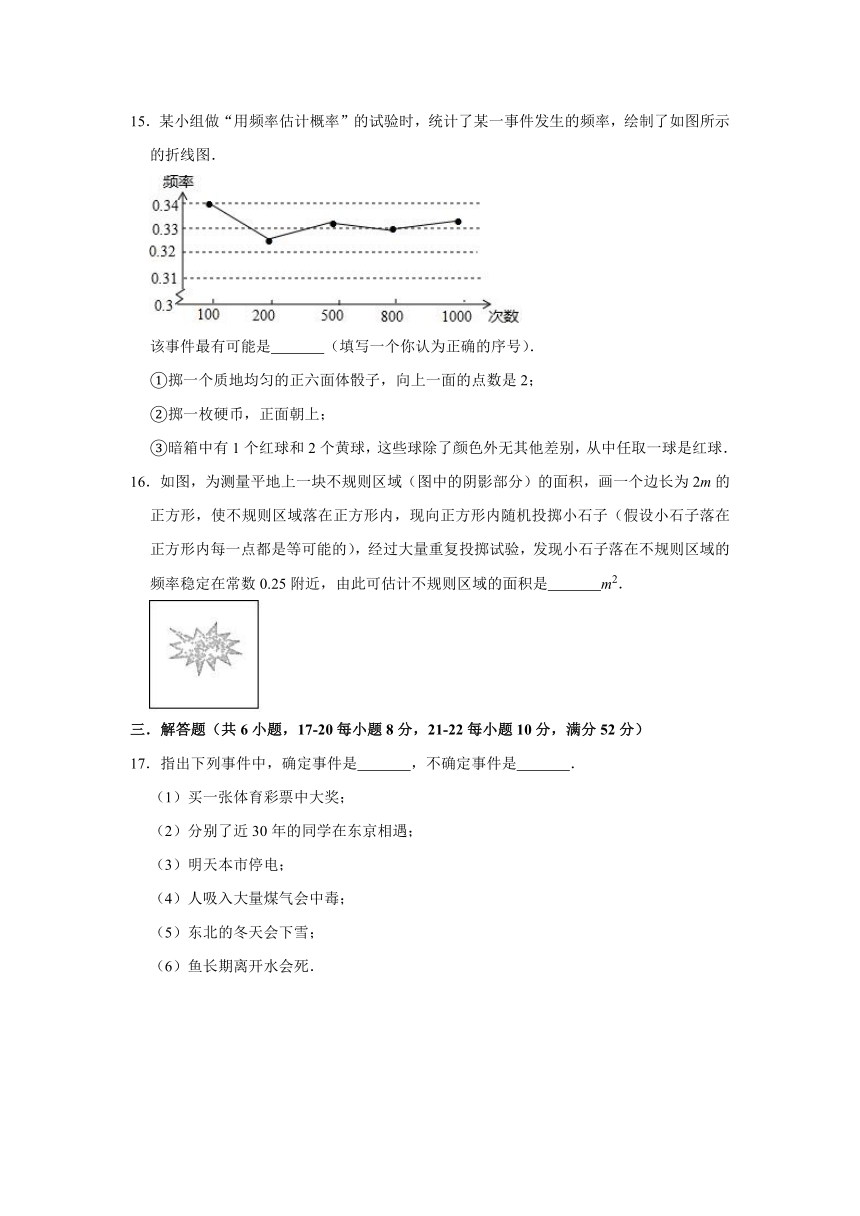 15．某小组做“用频率估计概率”的试验时，统计了某一事件发生的频率，绘制了如图所示的折线图．

频率
0.34
0.33
0.32
0.31
0.3
100 200 500 800 1000 次数

该事件最有可能是_______（填写一个你认为正确的序号）．

①掷一个质地均匀的正六面体骰子，向上一面的点数是 2；

②掷一枚硬币，正面朝上；

③暗箱中有 1 个红球和 2 个黄球，这些球除了颜色外无其他差别，从中任取一球是红球．

16．如图，为测量平地上一块不规则区域（图中的阴影部分）的面积，画一个边长为 $2m$ 的正方形，使不规则区域落在正方形内，现向正方形内随机投掷小石子（假设小石子落在正方形内每一点都是等可能的），经过大量重复投掷试验，发现小石子落在不规则区域的频率稳定在常数 0.25 附近，由此可估计不规则区域的面积是_______$m^2$．

三．解答题（共 6 小题，17-20 每小题 8 分，21-22 每小题 10 分，满分 52 分）

17．指出下列事件中，确定事件是_______，不确定事件是_______．

（1）买一张体育彩票中大奖；

（2）分别了近 30 年的同学在东京相遇；

（3）明天本市停电；

（4）人吸入大量煤气会中毒；

（5）东北的冬天会下雪；

（6）鱼长期离开水会死．